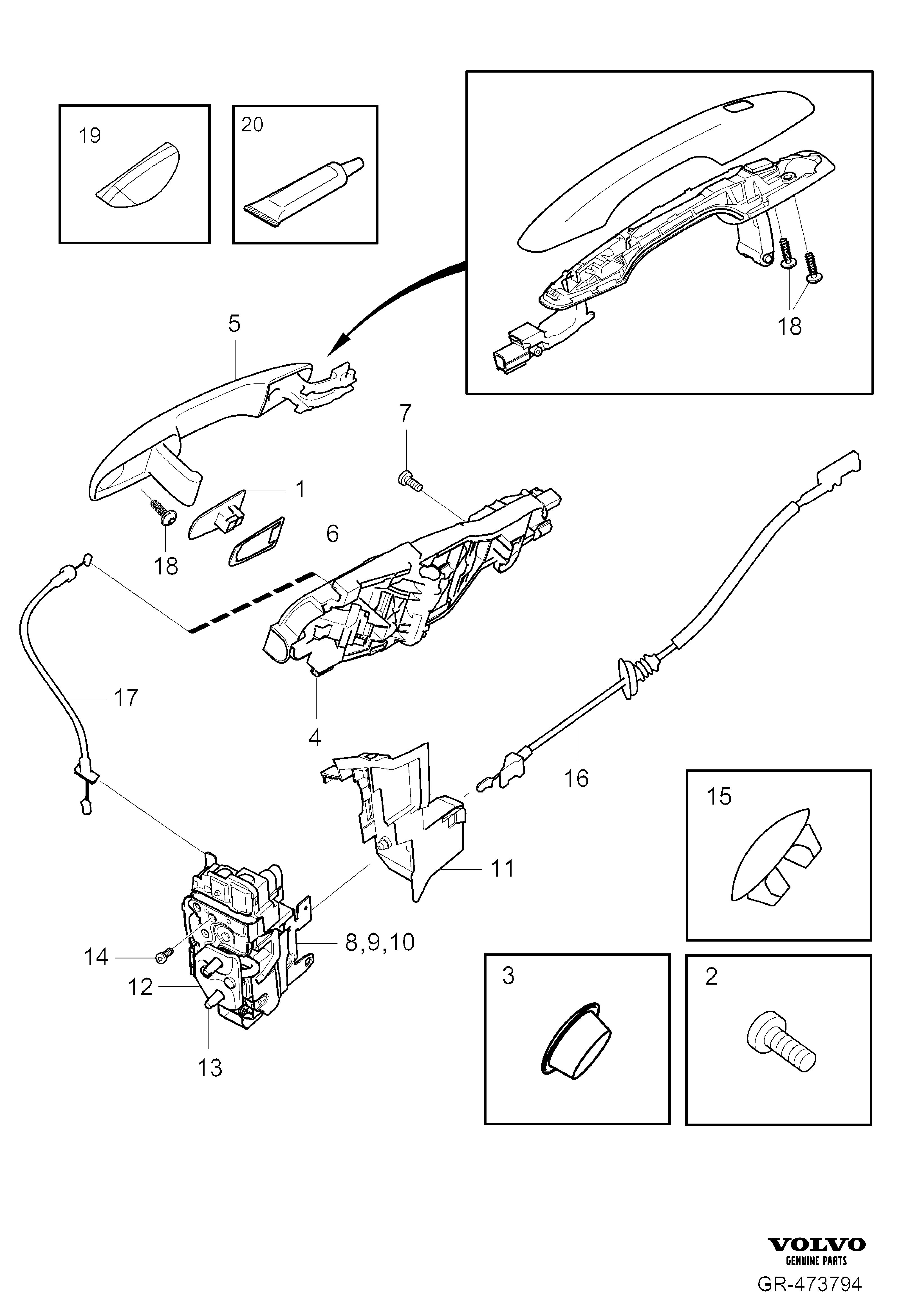 19

20

18

5

7

1

6

18

17

4

16

15

11

8,9,10

14

12

13

3

2

VOLVO
GENUINE PARTS

GR-473794